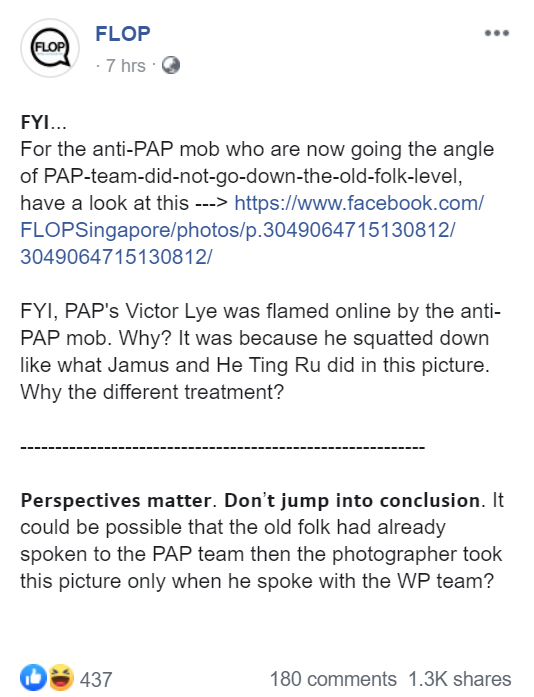 FLOP

FLOP
· 7 hrs ·

FYI...
For the anti-PAP mob who are now going the angle of PAP-team-did-not-go-down-the-old-folk-level, have a look at this ---> https://www.facebook.com/FLOPSingapore/photos/p.3049064715130812/3049064715130812/

FYI, PAP's Victor Lye was flamed online by the anti-PAP mob. Why? It was because he squatted down like what Jamus and He Ting Ru did in this picture. Why the different treatment?

---------------------------------------------------------

Perspectives matter. Don't jump into conclusion. It could be possible that the old folk had already spoken to the PAP team then the photographer took this picture only when he spoke with the WP team?

437

180 comments 1.3K shares